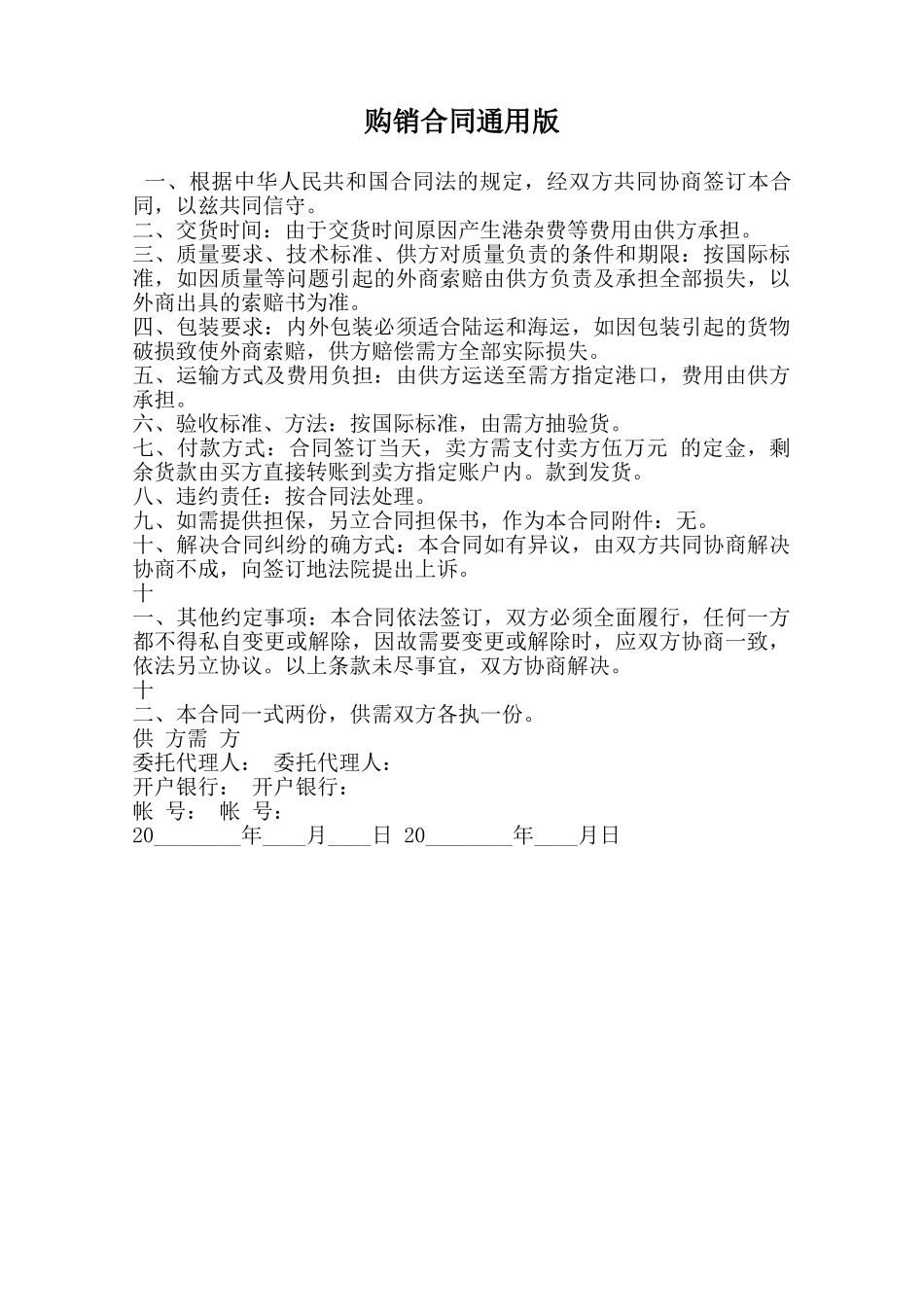 购销合同通用版

一、根据中华人民共和国合同法的规定，经双方共同协商签订本合同，以兹共同信守。
二、交货时间：由于交货时间原因产生港杂费等费用由供方承担。
三、质量要求、技术标准、供方对质量负责的条件和期限：按国际标准，如因质量等问题引起的外商索赔由供方负责及承担全部损失，以外商出具的索赔书为准。
四、包装要求：内外包装必须适合陆运和海运，如因包装引起的货物破损致使外商索赔，供方赔偿需方全部实际损失。
五、运输方式及费用负担：由供方运送至需方指定港口，费用由供方承担。
六、验收标准、方法：按国际标准，由需方抽验货。
七、付款方式：合同签订当天，卖方需支付卖方伍万元 的定金，剩余货款由买方直接转账到卖方指定账户内。款到发货。
八、违约责任：按合同法处理。
九、如需提供担保，另立合同担保书，作为本合同附件：无。
十、解决合同纠纷的确方式：本合同如有异议，由双方共同协商解决协商不成，向签订地法院提出上诉。
十
一、其他约定事项：本合同依法签订，双方必须全面履行，任何一方都不得私自变更或解除，因故需要变更或解除时，应双方协商一致，依法另立协议。以上条款未尽事宜，双方协商解决。
十
二、本合同一式两份，供需双方各执一份。
供 方需 方
委托代理人： 委托代理人：
开户银行： 开户银行：
帐 号： 帐 号：
20________年____月____日 20________年____月日